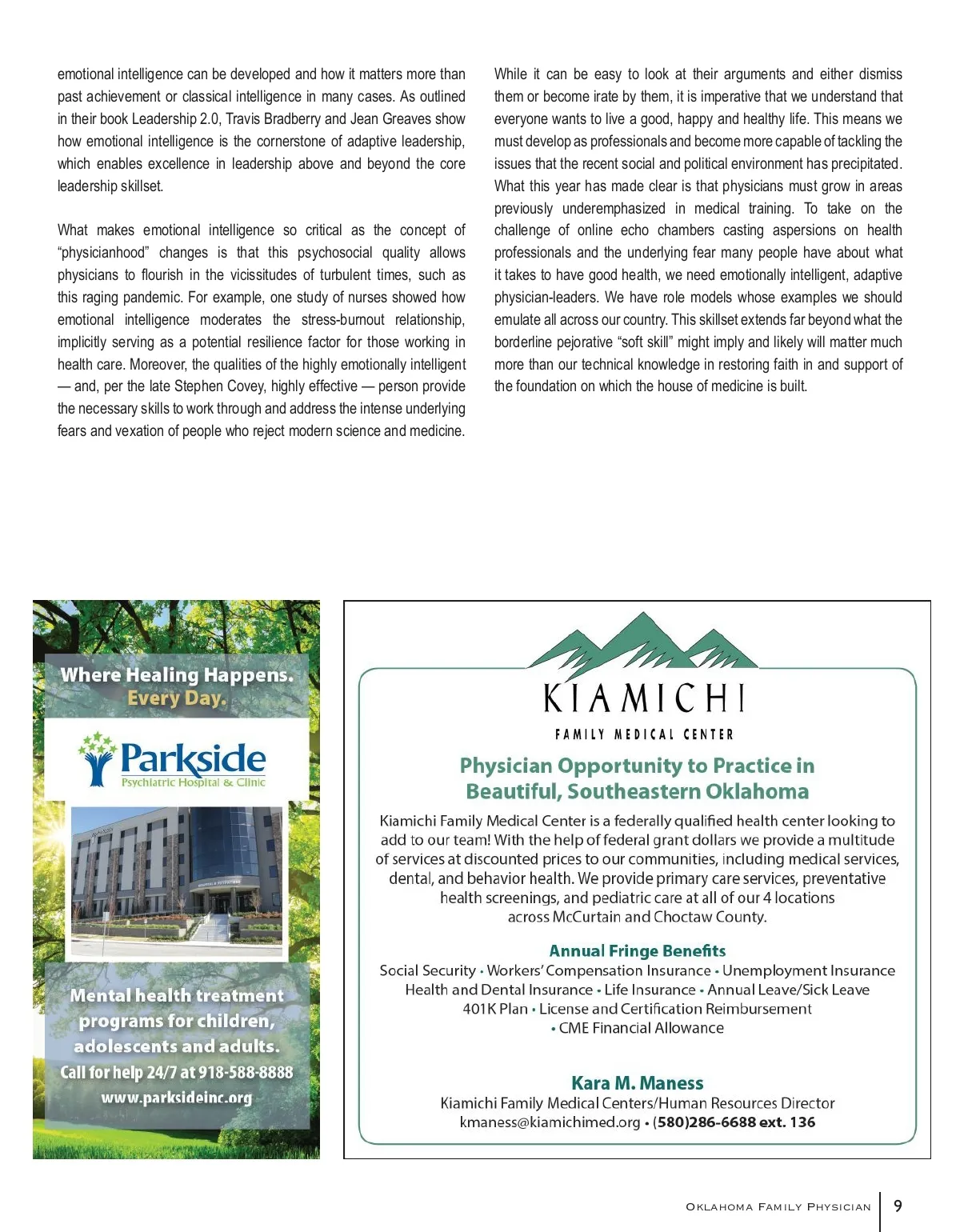 emotional intelligence can be developed and how it matters more than past achievement or classical intelligence in many cases. As outlined in their book Leadership 2.0, Travis Bradberry and Jean Greaves show how emotional intelligence is the cornerstone of adaptive leadership, which enables excellence in leadership above and beyond the core leadership skillset.

What makes emotional intelligence so critical as the concept of "physicianhood" changes is that this psychosocial quality allows physicians to flourish in the vicissitudes of turbulent times, such as this raging pandemic. For example, one study of nurses showed how emotional intelligence moderates the stress-burnout relationship, implicitly serving as a potential resilience factor for those working in health care. Moreover, the qualities of the highly emotionally intelligent — and, per the late Stephen Covey, highly effective — person provide the necessary skills to work through and address the intense underlying fears and vexation of people who reject modern science and medicine.

While it can be easy to look at their arguments and either dismiss them or become irate by them, it is imperative that we understand that everyone wants to live a good, happy and healthy life. This means we must develop as professionals and become more capable of tackling the issues that the recent social and political environment has precipitated. What this year has made clear is that physicians must grow in areas previously underemphasized in medical training. To take on the challenge of online echo chambers casting aspersions on health professionals and the underlying fear many people have about what it takes to have good health, we need emotionally intelligent, adaptive physician-leaders. We have role models whose examples we should emulate all across our country. This skillset extends far beyond what the borderline pejorative "soft skill" might imply and likely will matter much more than our technical knowledge in restoring faith in and support of the foundation on which the house of medicine is built.

Where Healing Happens.
Every Day.

Parkside
Psychiatric Hospital & Clinic

Mental health treatment programs for children, adolescents and adults.
Call for help 24/7 at 918-588-8888
www.parksideinc.org

KIAMICHI
FAMILY MEDICAL CENTER

Physician Opportunity to Practice in Beautiful, Southeastern Oklahoma

Kiamichi Family Medical Center is a federally qualified health center looking to add to our team! With the help of federal grant dollars we provide a multitude of services at discounted prices to our communities, including medical services, dental, and behavior health. We provide primary care services, preventative health screenings, and pediatric care at all of our 4 locations across McCurtain and Choctaw County.

Annual Fringe Benefits
Social Security • Workers' Compensation Insurance • Unemployment Insurance
Health and Dental Insurance • Life Insurance • Annual Leave/Sick Leave
401K Plan • License and Certification Reimbursement
• CME Financial Allowance

Kara M. Maness
Kiamichi Family Medical Centers/Human Resources Director
kmaness@kiamichimed.org • (580)286-6688 ext. 136

Oklahoma Family Physician 9